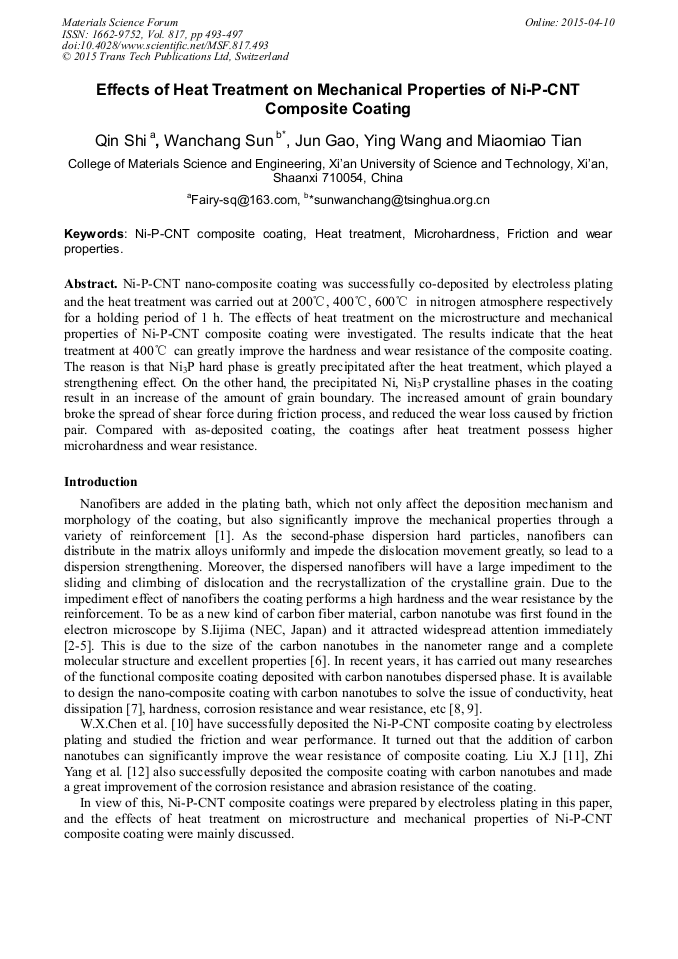 Materials Science Forum
ISSN: 1662-9752, Vol. 817, pp 493-497
doi:10.4028/www.scientific.net/MSF.817.493
© 2015 Trans Tech Publications Ltd, Switzerland

Online: 2015-04-10

Effects of Heat Treatment on Mechanical Properties of Ni-P-CNT Composite Coating

Qin Shi $^{a}$, Wanchang Sun $^{b*}$, Jun Gao, Ying Wang and Miaomiao Tian

College of Materials Science and Engineering, Xi'an University of Science and Technology, Xi'an, Shaanxi 710054, China

$^{a}$Fairy-sq@163.com, $^{b}$*sunwanchang@tsinghua.org.cn

Keywords: Ni-P-CNT composite coating, Heat treatment, Microhardness, Friction and wear properties.

Abstract. Ni-P-CNT nano-composite coating was successfully co-deposited by electroless plating and the heat treatment was carried out at 200℃, 400℃, 600℃ in nitrogen atmosphere respectively for a holding period of 1 h. The effects of heat treatment on the microstructure and mechanical properties of Ni-P-CNT composite coating were investigated. The results indicate that the heat treatment at 400℃ can greatly improve the hardness and wear resistance of the composite coating. The reason is that $Ni_3P$ hard phase is greatly precipitated after the heat treatment, which played a strengthening effect. On the other hand, the precipitated Ni, $Ni_3P$ crystalline phases in the coating result in an increase of the amount of grain boundary. The increased amount of grain boundary broke the spread of shear force during friction process, and reduced the wear loss caused by friction pair. Compared with as-deposited coating, the coatings after heat treatment possess higher microhardness and wear resistance.

Introduction

Nanofibers are added in the plating bath, which not only affect the deposition mechanism and morphology of the coating, but also significantly improve the mechanical properties through a variety of reinforcement [1]. As the second-phase dispersion hard particles, nanofibers can distribute in the matrix alloys uniformly and impede the dislocation movement greatly, so lead to a dispersion strengthening. Moreover, the dispersed nanofibers will have a large impediment to the sliding and climbing of dislocation and the recrystallization of the crystalline grain. Due to the impediment effect of nanofibers the coating performs a high hardness and the wear resistance by the reinforcement. To be as a new kind of carbon fiber material, carbon nanotube was first found in the electron microscope by S.Iijima (NEC, Japan) and it attracted widespread attention immediately [2-5]. This is due to the size of the carbon nanotubes in the nanometer range and a complete molecular structure and excellent properties [6]. In recent years, it has carried out many researches of the functional composite coating deposited with carbon nanotubes dispersed phase. It is available to design the nano-composite coating with carbon nanotubes to solve the issue of conductivity, heat dissipation [7], hardness, corrosion resistance and wear resistance, etc [8, 9].

W.X.Chen et al. [10] have successfully deposited the Ni-P-CNT composite coating by electroless plating and studied the friction and wear performance. It turned out that the addition of carbon nanotubes can significantly improve the wear resistance of composite coating. Liu X.J [11], Zhi Yang et al. [12] also successfully deposited the composite coating with carbon nanotubes and made a great improvement of the corrosion resistance and abrasion resistance of the coating.

In view of this, Ni-P-CNT composite coatings were prepared by electroless plating in this paper, and the effects of heat treatment on microstructure and mechanical properties of Ni-P-CNT composite coating were mainly discussed.